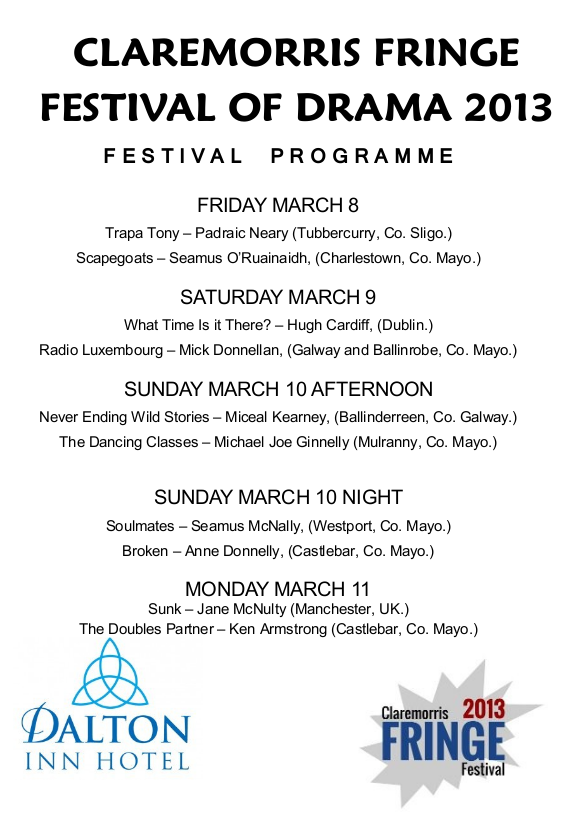 CLAREMORRIS FRINGE FESTIVAL OF DRAMA 2013

FESTIVAL PROGRAMME

FRIDAY MARCH 8

Trapa Tony – Padraic Neary (Tubbercurry, Co. Sligo.)

Scapegoats – Seamus O'Ruainaidh, (Charlestown, Co. Mayo.)

SATURDAY MARCH 9

What Time Is it There? – Hugh Cardiff, (Dublin.)

Radio Luxembourg – Mick Donnellan, (Galway and Ballinrobe, Co. Mayo.)

SUNDAY MARCH 10 AFTERNOON

Never Ending Wild Stories – Miceal Kearney, (Ballinderreen, Co. Galway.)

The Dancing Classes – Michael Joe Ginnelly (Mulranny, Co. Mayo.)

SUNDAY MARCH 10 NIGHT

Soulmates – Seamus McNally, (Westport, Co. Mayo.)

Broken – Anne Donnelly, (Castlebar, Co. Mayo.)

MONDAY MARCH 11

Sunk – Jane McNulty (Manchester, UK.)

The Doubles Partner – Ken Armstrong (Castlebar, Co. Mayo.)

DALTON INN HOTEL

Claremorris 2013 FRINGE Festival